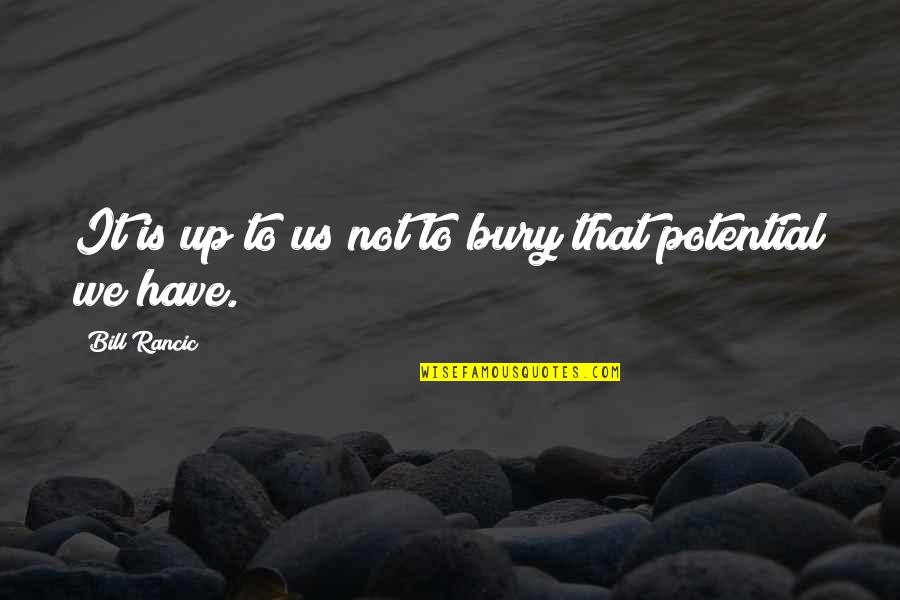 It is up to us not to bury that potential we have.

Bill Rancic

WISEFAMOUSQUOTES.COM